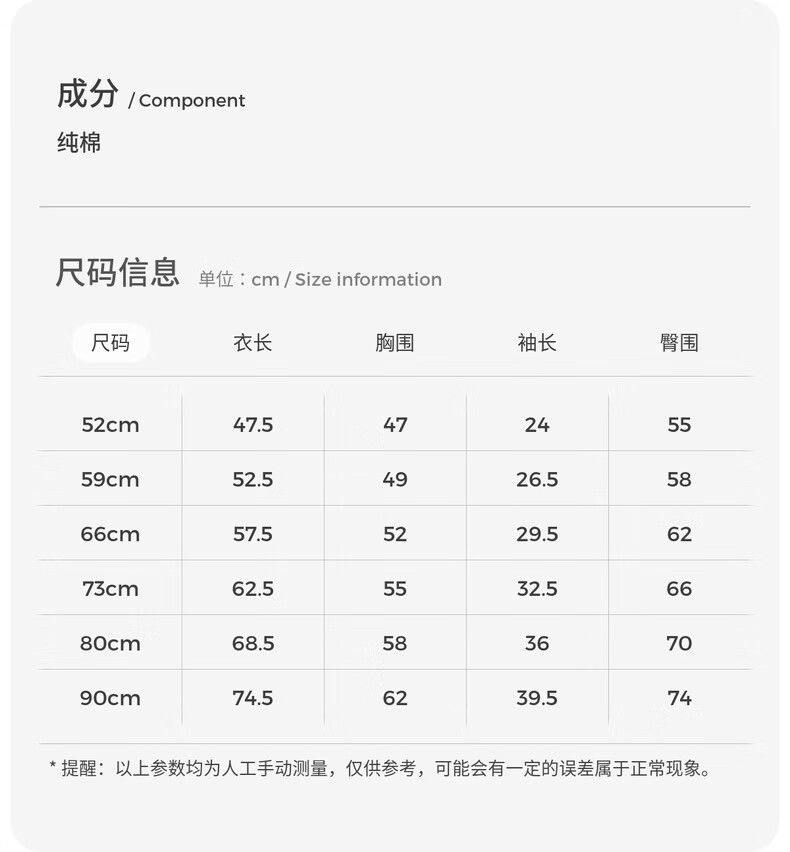 成分 / Component

纯棉

尺码信息 单位：cm / Size information

| 尺码 | 衣长 | 胸围 | 袖长 | 臀围 |
|---|---|---|---|---|
| 52cm | 47.5 | 47 | 24 | 55 |
| 59cm | 52.5 | 49 | 26.5 | 58 |
| 66cm | 57.5 | 52 | 29.5 | 62 |
| 73cm | 62.5 | 55 | 32.5 | 66 |
| 80cm | 68.5 | 58 | 36 | 70 |
| 90cm | 74.5 | 62 | 39.5 | 74 |

* 提醒：以上参数均为人工手动测量，仅供参考，可能会有一定的误差属于正常现象。